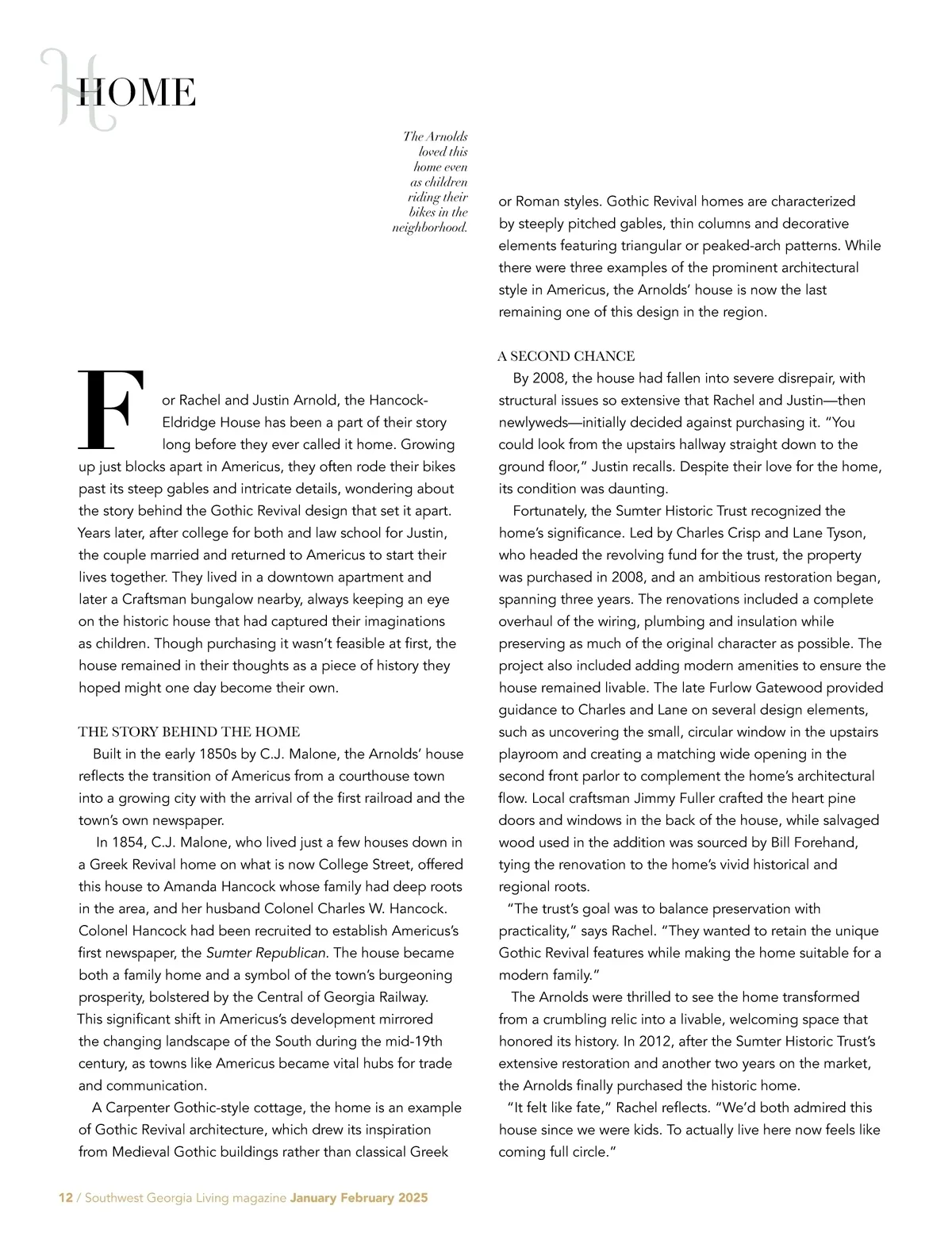 HOME

The Arnolds loved this home even as children riding their bikes in the neighborhood.

For Rachel and Justin Arnold, the Hancock-Eldridge House has been a part of their story long before they ever called it home. Growing up just blocks apart in Americus, they often rode their bikes past its steep gables and intricate details, wondering about the story behind the Gothic Revival design that set it apart. Years later, after college for both and law school for Justin, the couple married and returned to Americus to start their lives together. They lived in a downtown apartment and later a Craftsman bungalow nearby, always keeping an eye on the historic house that had captured their imaginations as children. Though purchasing it wasn't feasible at first, the house remained in their thoughts as a piece of history they hoped might one day become their own.

THE STORY BEHIND THE HOME

Built in the early 1850s by C.J. Malone, the Arnolds' house reflects the transition of Americus from a courthouse town into a growing city with the arrival of the first railroad and the town's own newspaper.

In 1854, C.J. Malone, who lived just a few houses down in a Greek Revival home on what is now College Street, offered this house to Amanda Hancock whose family had deep roots in the area, and her husband Colonel Charles W. Hancock. Colonel Hancock had been recruited to establish Americus's first newspaper, the Sumter Republican. The house became both a family home and a symbol of the town's burgeoning prosperity, bolstered by the Central of Georgia Railway. This significant shift in Americus's development mirrored the changing landscape of the South during the mid-19th century, as towns like Americus became vital hubs for trade and communication.

A Carpenter Gothic-style cottage, the home is an example of Gothic Revival architecture, which drew its inspiration from Medieval Gothic buildings rather than classical Greek or Roman styles. Gothic Revival homes are characterized by steeply pitched gables, thin columns and decorative elements featuring triangular or peaked-arch patterns. While there were three examples of the prominent architectural style in Americus, the Arnolds' house is now the last remaining one of this design in the region.

A SECOND CHANCE

By 2008, the house had fallen into severe disrepair, with structural issues so extensive that Rachel and Justin—then newlyweds—initially decided against purchasing it. "You could look from the upstairs hallway straight down to the ground floor," Justin recalls. Despite their love for the home, its condition was daunting.

Fortunately, the Sumter Historic Trust recognized the home's significance. Led by Charles Crisp and Lane Tyson, who headed the revolving fund for the trust, the property was purchased in 2008, and an ambitious restoration began, spanning three years. The renovations included a complete overhaul of the wiring, plumbing and insulation while preserving as much of the original character as possible. The project also included adding modern amenities to ensure the house remained livable. The late Furlow Gatewood provided guidance to Charles and Lane on several design elements, such as uncovering the small, circular window in the upstairs playroom and creating a matching wide opening in the second front parlor to complement the home's architectural flow. Local craftsman Jimmy Fuller crafted the heart pine doors and windows in the back of the house, while salvaged wood used in the addition was sourced by Bill Forehand, tying the renovation to the home's vivid historical and regional roots.

"The trust's goal was to balance preservation with practicality," says Rachel. "They wanted to retain the unique Gothic Revival features while making the home suitable for a modern family."

The Arnolds were thrilled to see the home transformed from a crumbling relic into a livable, welcoming space that honored its history. In 2012, after the Sumter Historic Trust's extensive restoration and another two years on the market, the Arnolds finally purchased the historic home.

"It felt like fate," Rachel reflects. "We'd both admired this house since we were kids. To actually live here now feels like coming full circle."

12 / Southwest Georgia Living magazine January February 2025